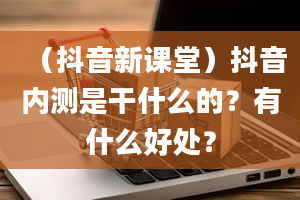 （抖音新课堂）抖音内测是干什么的？有什么好处？